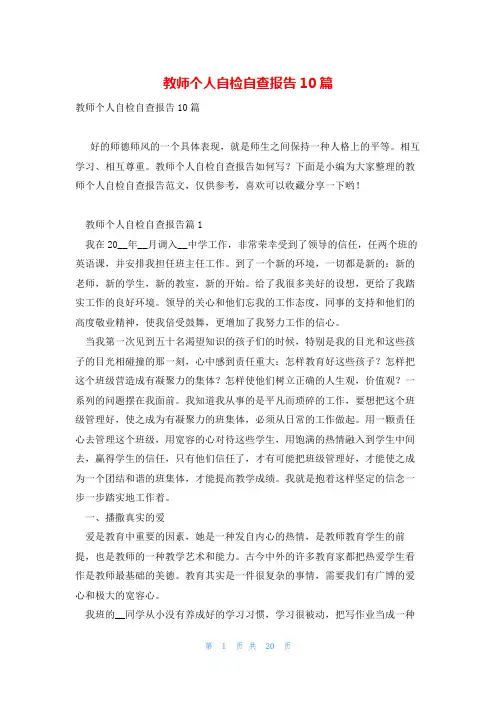 教师个人自检自查报告10篇

教师个人自检自查报告10篇

好的师德师风的一个具体表现，就是师生之间保持一种人格上的平等。相互学习、相互尊重。教师个人自检自查报告如何写？下面是小编为大家整理的教师个人自检自查报告范文，仅供参考，喜欢可以收藏分享一下哟！

教师个人自检自查报告篇1

我在20__年__月调入__中学工作，非常荣幸受到了领导的信任，任两个班的英语课，并安排我担任班主任工作。到了一个新的环境，一切都是新的：新的老师，新的学生，新的教室，新的开始。给了我很多美好的设想，更给了我踏实工作的良好环境。领导的关心和他们忘我的工作态度，同事的支持和他们的高度敬业精神，使我倍受鼓舞，更增加了我努力工作的信心。

当我第一次见到五十名渴望知识的孩子们的时候，特别是我的目光和这些孩子的目光相碰撞的那一刻，心中感到责任重大：怎样教育好这些孩子？怎样把这个班级营造成有凝聚力的集体？怎样使他们树立正确的人生观，价值观？一系列的问题摆在我面前。我知道我从事的是平凡而琐碎的工作，要想把这个班级管理好，使之成为有凝聚力的班集体，必须从日常的工作做起。用一颗责任心去管理这个班级，用宽容的心对待这些学生，用饱满的热情融入到学生中间去，赢得学生的信任，只有他们信任了，才有可能把班级管理好，才能使之成为一个团结和谐的班集体，才能提高教学成绩。我就是抱着这样坚定的信念一步一步踏实地工作着。

一、播撒真实的爱

爱是教育中重要的因素，她是一种发自内心的热情，是教师教育学生的前提，也是教师的一种教学艺术和能力。古今中外的许多教育家都把热爱学生看作是教师最基础的美德。教育其实是一件很复杂的事情，需要我们有广博的爱心和极大的宽容心。

我班的__同学从小没有养成好的学习习惯，学习很被动，把写作业当成一种

第 1 页 共 20 页